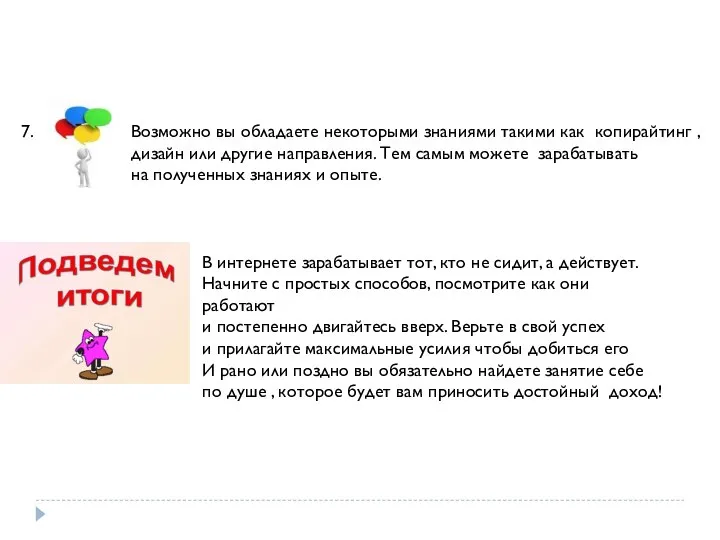 7.

Возможно вы обладаете некоторыми знаниями такими как копирайтинг , дизайн или другие направления. Тем самым можете зарабатывать на полученных знаниях и опыте.

Подведем итоги

В интернете зарабатывает тот, кто не сидит, а действует. Начните с простых способов, посмотрите как они работают
и постепенно двигайтесь вверх. Верьте в свой успех
и прилагайте максимальные усилия чтобы добиться его
И рано или поздно вы обязательно найдете занятие себе по душе , которое будет вам приносить достойный доход!